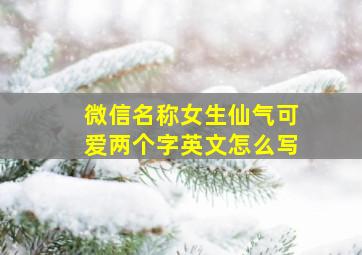 微信名称女生仙气可爱两个字英文怎么写